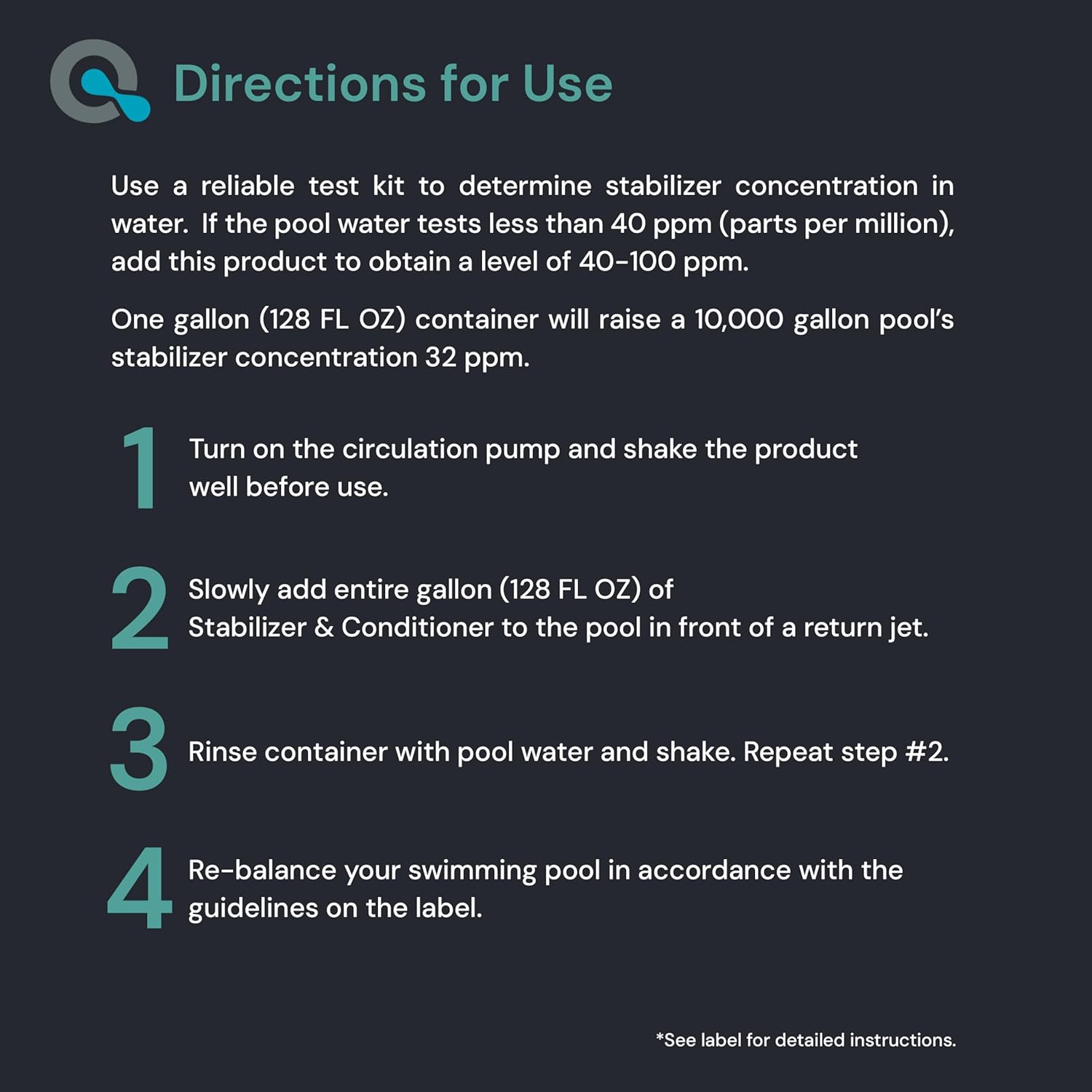 Directions for Use

Use a reliable test kit to determine stabilizer concentration in water. If the pool water tests less than 40 ppm (parts per million), add this product to obtain a level of 40-100 ppm.

One gallon (128 FL OZ) container will raise a 10,000 gallon pool's stabilizer concentration 32 ppm.

1 Turn on the circulation pump and shake the product well before use.

2 Slowly add entire gallon (128 FL OZ) of Stabilizer & Conditioner to the pool in front of a return jet.

3 Rinse container with pool water and shake. Repeat step #2.

4 Re-balance your swimming pool in accordance with the guidelines on the label.

*See label for detailed instructions.